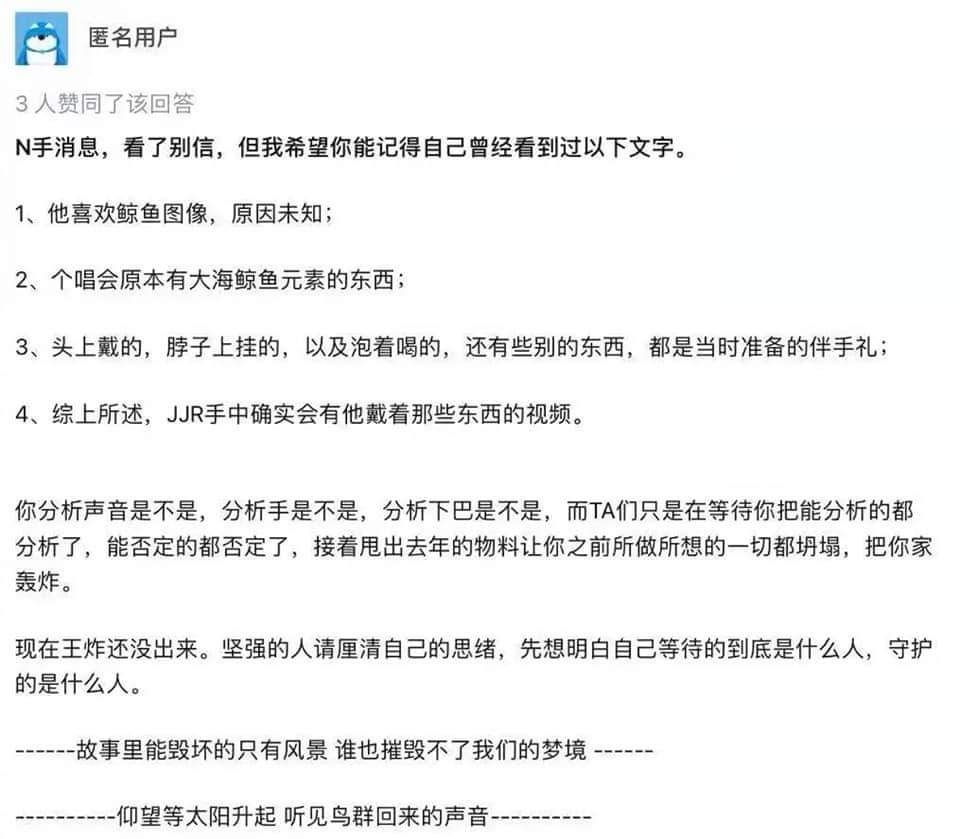 匿名用户

3 人赞同了该回答

N手消息，看了别信，但我希望你能记得自己曾经看到过以下文字。

1、他喜欢鲸鱼图像，原因未知；

2、个唱会原本有大海鲸鱼元素的东西；

3、头上戴的，脖子上挂的，以及泡着喝的，还有些别的东西，都是当时准备的伴手礼；

4、综上所述，JJR手中确实会有他戴着那些东西的视频。

你分析声音是不是，分析手是不是，分析下巴是不是，而TA们只是在等待你把能分析的都分析了，能否定的都否定了，接着甩出去年的物料让你之前所做所想的一切都坍塌，把你家轰炸。

现在王炸还没出来。坚强的人请厘清自己的思绪，先想明白自己等待的到底是什么人，守护的是什么人。

------故事里能毁坏的只有风景 谁也摧毁不了我们的梦境 ------

----------仰望等太阳升起 听见鸟群回来的声音----------